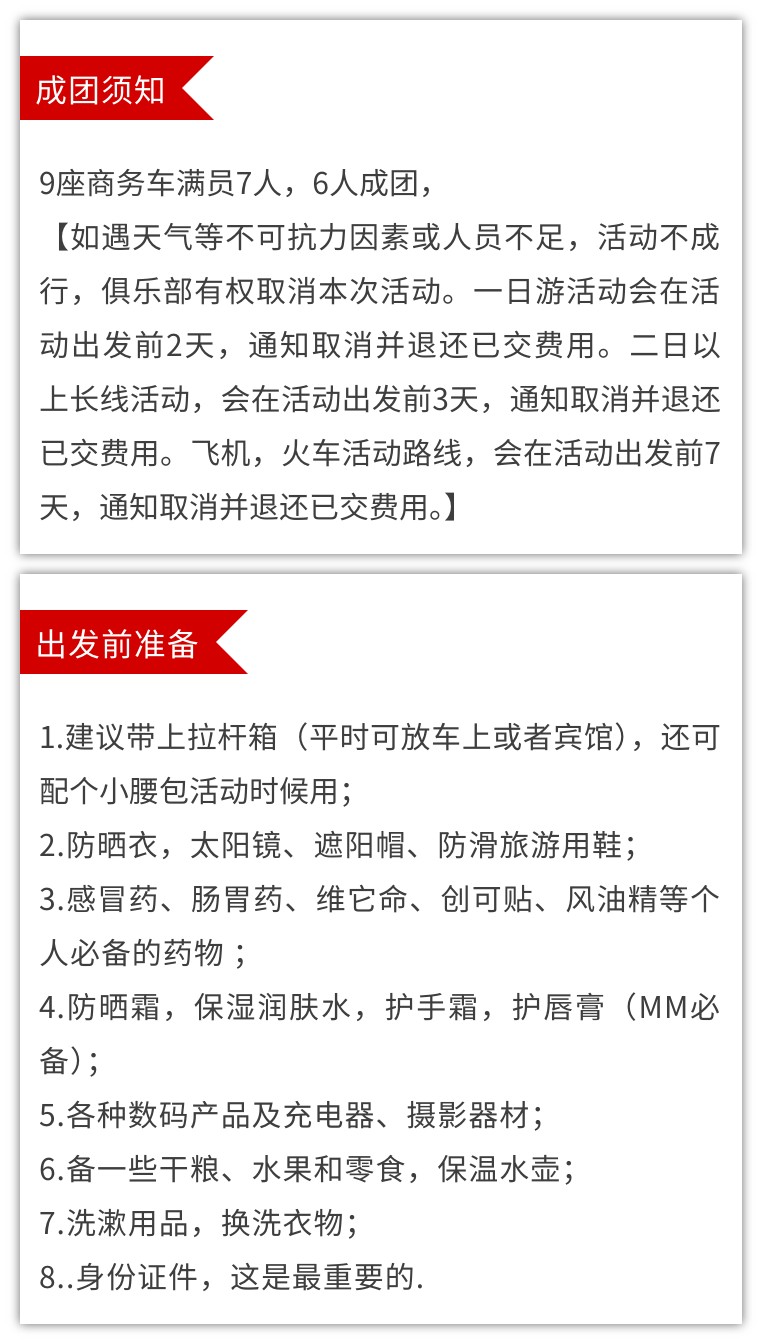 成团须知

9座商务车满员7人，6人成团，

【如遇天气等不可抗力因素或人员不足，活动不成行，俱乐部有权取消本次活动。一日游活动会在活动出发前2天，通知取消并退还已交费用。二日以上长线活动，会在活动出发前3天，通知取消并退还已交费用。飞机，火车活动路线，会在活动出发前7天，通知取消并退还已交费用。】

出发前准备

1.建议带上拉杆箱（平时可放车上或者宾馆），还可配个小腰包活动时候用；
2.防晒衣，太阳镜、遮阳帽、防滑旅游用鞋；
3.感冒药、肠胃药、维它命、创可贴、风油精等个人必备的药物；
4.防晒霜，保湿润肤水，护手霜，护唇膏（MM必备）；
5.各种数码产品及充电器、摄影器材；
6.备一些干粮、水果和零食，保温水壶；
7.洗漱用品，换洗衣物；
8..身份证件，这是最重要的.